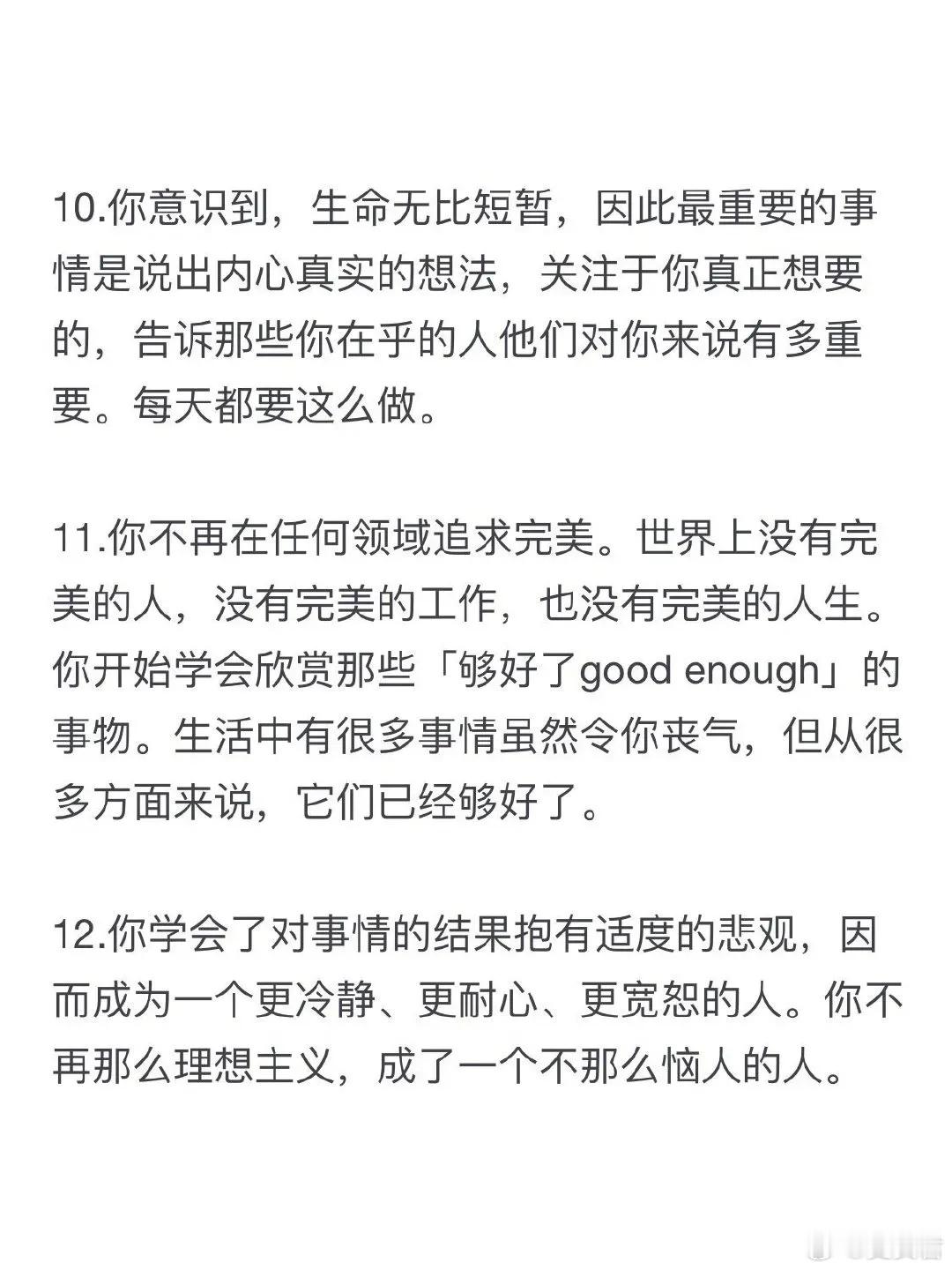 10.你意识到，生命无比短暂，因此最重要的事情是说出内心真实的想法，关注于你真正想要的，告诉那些你在乎的人他们对你来说有多重要。每天都要这么做。

11.你不再在任何领域追求完美。世界上没有完美的人，没有完美的工作，也没有完美的人生。你开始学会欣赏那些「够好了good enough」的事物。生活中有很多事情虽然令你丧气，但从很多方面来说，它们已经够好了。

12.你学会了对事情的结果抱有适度的悲观，因而成为一个更冷静、更耐心、更宽恕的人。你不再那么理想主义，成了一个不那么恼人的人。